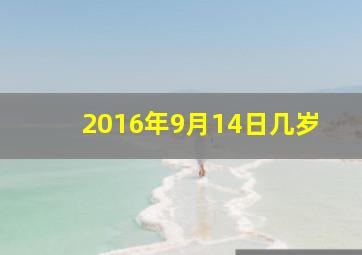 2016年9月14日几岁